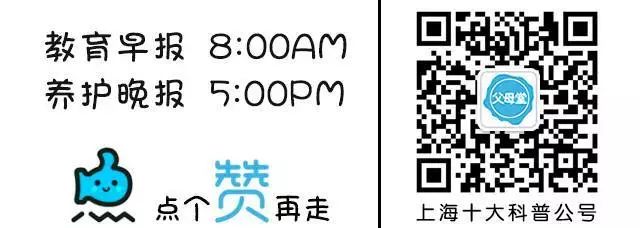 教育早报 8:00AM
养护晚报 5:00PM

点个赞再走

父母堂

上海十大科普公号